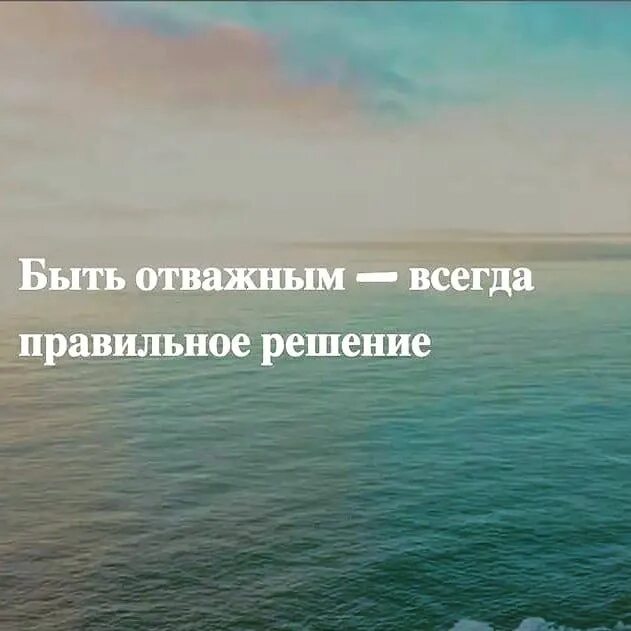 Быть отважным — всегда правильное решение